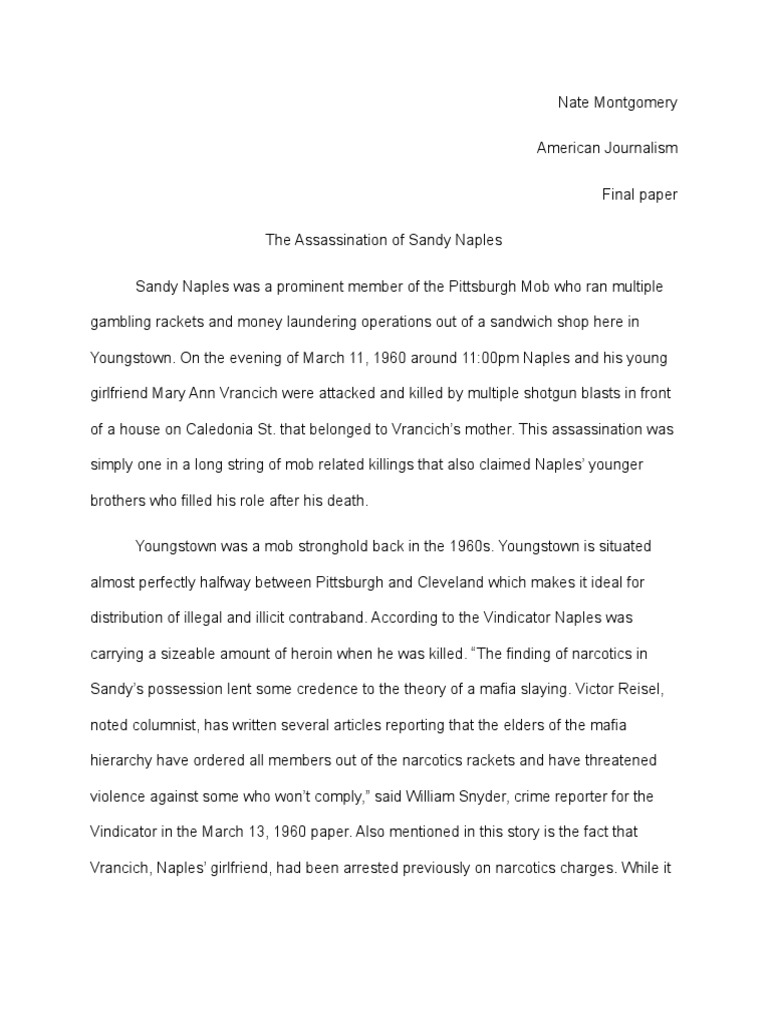 Nate Montgomery

American Journalism

Final paper

The Assassination of Sandy Naples

Sandy Naples was a prominent member of the Pittsburgh Mob who ran multiple gambling rackets and money laundering operations out of a sandwich shop here in Youngstown. On the evening of March 11, 1960 around 11:00pm Naples and his young girlfriend Mary Ann Vrancich were attacked and killed by multiple shotgun blasts in front of a house on Caledonia St. that belonged to Vrancich's mother. This assassination was simply one in a long string of mob related killings that also claimed Naples' younger brothers who filled his role after his death.

Youngstown was a mob stronghold back in the 1960s. Youngstown is situated almost perfectly halfway between Pittsburgh and Cleveland which makes it ideal for distribution of illegal and illicit contraband. According to the Vindicator Naples was carrying a sizeable amount of heroin when he was killed. "The finding of narcotics in Sandy's possession lent some credence to the theory of a mafia slaying. Victor Reisel, noted columnist, has written several articles reporting that the elders of the mafia hierarchy have ordered all members out of the narcotics rackets and have threatened violence against some who won't comply," said William Snyder, crime reporter for the Vindicator in the March 13, 1960 paper. Also mentioned in this story is the fact that Vrancich, Naples' girlfriend, had been arrested previously on narcotics charges. While it